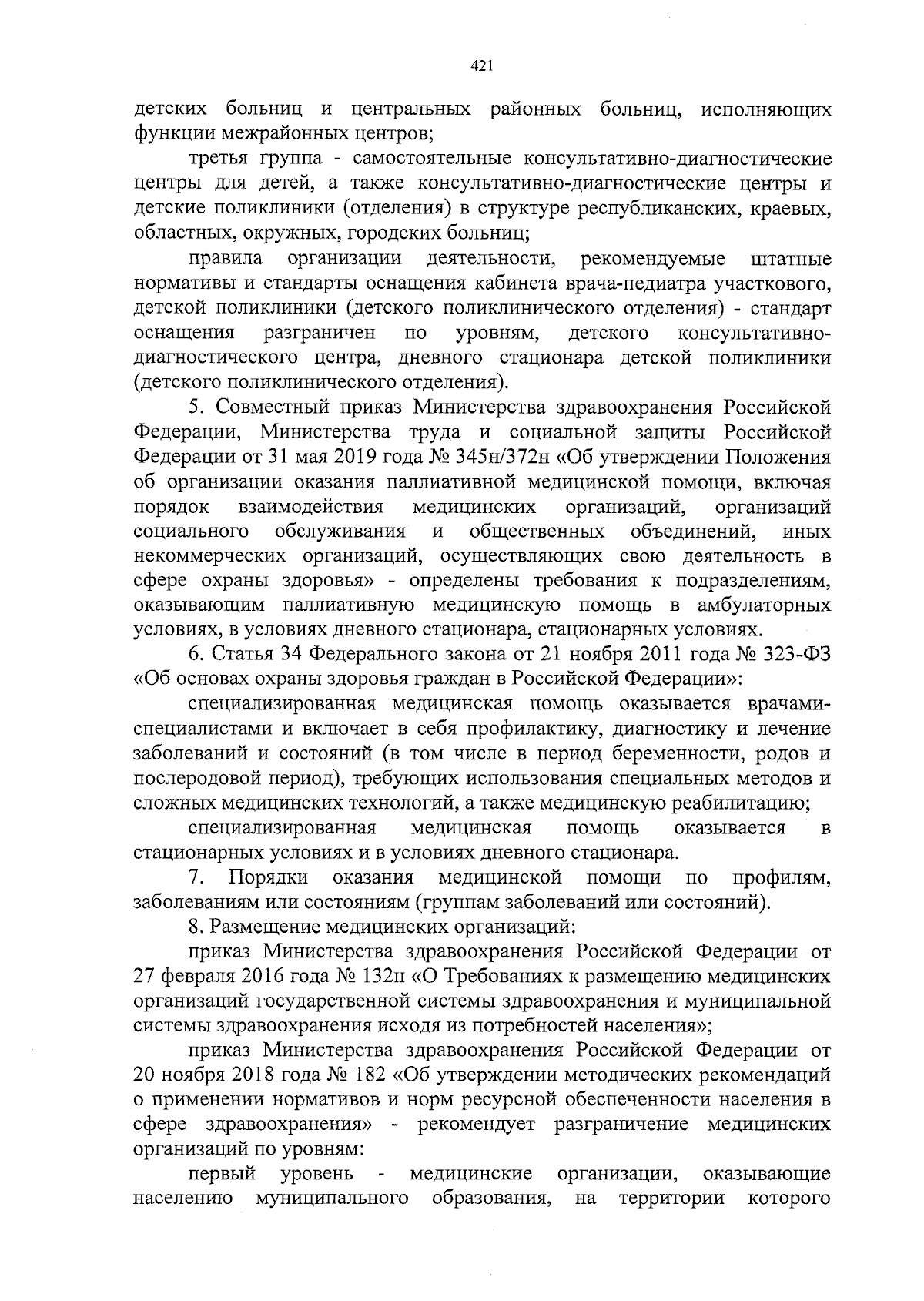 421

детских больниц и центральных районных больниц, исполняющих функции межрайонных центров;

третья группа - самостоятельные консультативно-диагностические центры для детей, а также консультативно-диагностические центры и детские поликлиники (отделения) в структуре республиканских, краевых, областных, окружных, городских больниц;

правила организации деятельности, рекомендуемые штатные нормативы и стандарты оснащения кабинета врача-педиатра участкового, детской поликлиники (детского поликлинического отделения) - стандарт оснащения разграничен по уровням, детского консультативно-диагностического центра, дневного стационара детской поликлиники (детского поликлинического отделения).

5. Совместный приказ Министерства здравоохранения Российской Федерации, Министерства труда и социальной защиты Российской Федерации от 31 мая 2019 года № 345н/372н «Об утверждении Положения об организации оказания паллиативной медицинской помощи, включая порядок взаимодействия медицинских организаций, организаций социального обслуживания и общественных объединений, иных некоммерческих организаций, осуществляющих свою деятельность в сфере охраны здоровья» - определены требования к подразделениям, оказывающим паллиативную медицинскую помощь в амбулаторных условиях, в условиях дневного стационара, стационарных условиях.

6. Статья 34 Федерального закона от 21 ноября 2011 года № 323-ФЗ «Об основах охраны здоровья граждан в Российской Федерации»:

специализированная медицинская помощь оказывается врачами-специалистами и включает в себя профилактику, диагностику и лечение заболеваний и состояний (в том числе в период беременности, родов и послеродовой период), требующих использования специальных методов и сложных медицинских технологий, а также медицинскую реабилитацию;

специализированная медицинская помощь оказывается в стационарных условиях и в условиях дневного стационара.

7. Порядки оказания медицинской помощи по профилям, заболеваниям или состояниям (группам заболеваний или состояний).

8. Размещение медицинских организаций:

приказ Министерства здравоохранения Российской Федерации от 27 февраля 2016 года № 132н «О Требованиях к размещению медицинских организаций государственной системы здравоохранения и муниципальной системы здравоохранения исходя из потребностей населения»;

приказ Министерства здравоохранения Российской Федерации от 20 ноября 2018 года № 182 «Об утверждении методических рекомендаций о применении нормативов и норм ресурсной обеспеченности населения в сфере здравоохранения» - рекомендует разграничение медицинских организаций по уровням:

первый уровень - медицинские организации, оказывающие населению муниципального образования, на территории которого